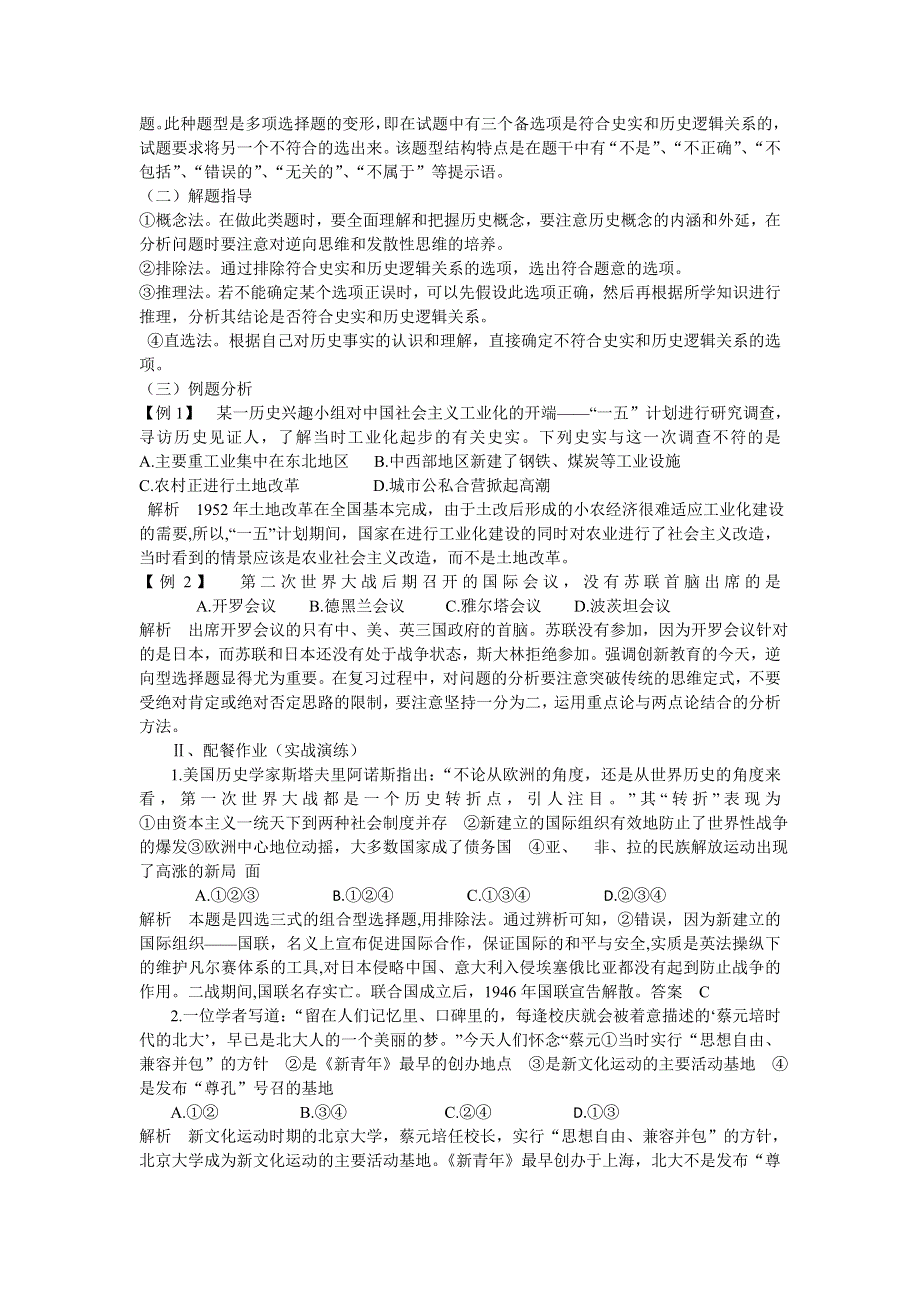 题。此种题型是多项选择题的变形，即在试题中有三个备选项是符合史实和历史逻辑关系的，试题要求将另一个不符合的选出来。该题型结构特点是在题干中有“不是”、“不正确”、“不包括”、“错误的”、“无关的”、“不属于”等提示语。
（二）解题指导
①概念法。在做此类题时，要全面理解和把握历史概念，要注意历史概念的内涵和外延，在分析问题时要注意对逆向思维和发散性思维的培养。
②排除法。通过排除符合史实和历史逻辑关系的选项，选出符合题意的选项。
③推理法。若不能确定某个选项正误时，可以先假设此选项正确，然后再根据所学知识进行推理，分析其结论是否符合史实和历史逻辑关系。
④直选法。根据自己对历史事实的认识和理解，直接确定不符合史实和历史逻辑关系的选项。
（三）例题分析
【例 1】 某一历史兴趣小组对中国社会主义工业化的开端——“一五”计划进行研究调查，寻访历史见证人，了解当时工业化起步的有关史实。下列史实与这一次调查不符的是
A.主要重工业集中在东北地区 B.中西部地区新建了钢铁、煤炭等工业设施
C.农村正进行土地改革 D.城市公私合营掀起高潮
解析 1952 年土地改革在全国基本完成，由于土改后形成的小农经济很难适应工业化建设的需要,所以,“一五”计划期间，国家在进行工业化建设的同时对农业进行了社会主义改造，当时看到的情景应该是农业社会主义改造，而不是土地改革。
【例 2】 第二次世界大战后期召开的国际会议，没有苏联首脑出席的是
A.开罗会议 B.德黑兰会议 C.雅尔塔会议 D.波茨坦会议
解析 出席开罗会议的只有中、美、英三国政府的首脑。苏联没有参加，因为开罗会议针对的是日本，而苏联和日本还没有处于战争状态，斯大林拒绝参加。强调创新教育的今天，逆向型选择题显得尤为重要。在复习过程中，对问题的分析要注意突破传统的思维定式，不要受绝对肯定或绝对否定思路的限制，要注意坚持一分为二，运用重点论与两点论结合的分析方法。
Ⅱ、配餐作业（实战演练）
1.美国历史学家斯塔夫里阿诺斯指出：“不论从欧洲的角度，还是从世界历史的角度来看，第一次世界大战都是一个历史转折点，引人注目。”其“转折”表现为①由资本主义一统天下到两种社会制度并存 ②新建立的国际组织有效地防止了世界性战争的爆发③欧洲中心地位动摇，大多数国家成了债务国 ④亚、 非、拉的民族解放运动出现了高涨的新局 面
A.①②③ B.①②④ C.①③④ D.②③④
解析 本题是四选三式的组合型选择题,用排除法。通过辨析可知，②错误，因为新建立的国际组织——国联，名义上宣布促进国际合作，保证国际的和平与安全,实质是英法操纵下的维护凡尔赛体系的工具,对日本侵略中国、意大利入侵埃塞俄比亚都没有起到防止战争的作用。二战期间,国联名存实亡。联合国成立后，1946 年国联宣告解散。答案 C
2.一位学者写道：“留在人们记忆里、口碑里的，每逢校庆就会被着意描述的‘蔡元培时代的北大’，早已是北大人的一个美丽的梦。”今天人们怀念“蔡元①当时实行“思想自由、兼容并包”的方针 ②是《新青年》最早的创办地点 ③是新文化运动的主要活动基地 ④是发布“尊孔”号召的基地
A.①② B.③④ C.②④ D.①③
解析 新文化运动时期的北京大学，蔡元培任校长，实行“思想自由、兼容并包”的方针，北京大学成为新文化运动的主要活动基地。《新青年》最早创办于上海，北大不是发布“尊